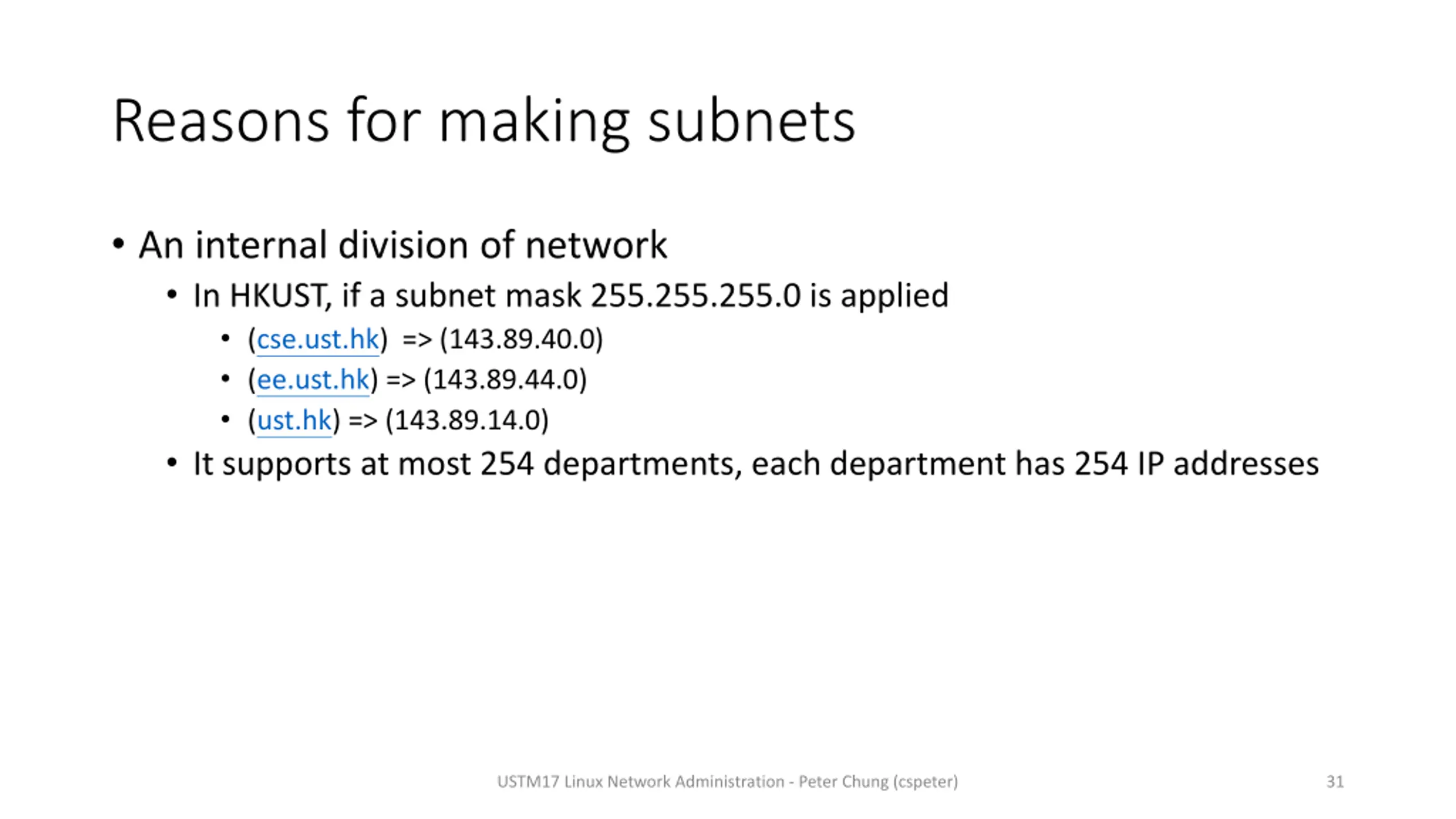 Reasons for making subnets

• An internal division of network
  • In HKUST, if a subnet mask 255.255.255.0 is applied
    • (cse.ust.hk)  => (143.89.40.0)
    • (ee.ust.hk) => (143.89.44.0)
    • (ust.hk) => (143.89.14.0)
  • It supports at most 254 departments, each department has 254 IP addresses

USTM17 Linux Network Administration - Peter Chung (cspeter)

31